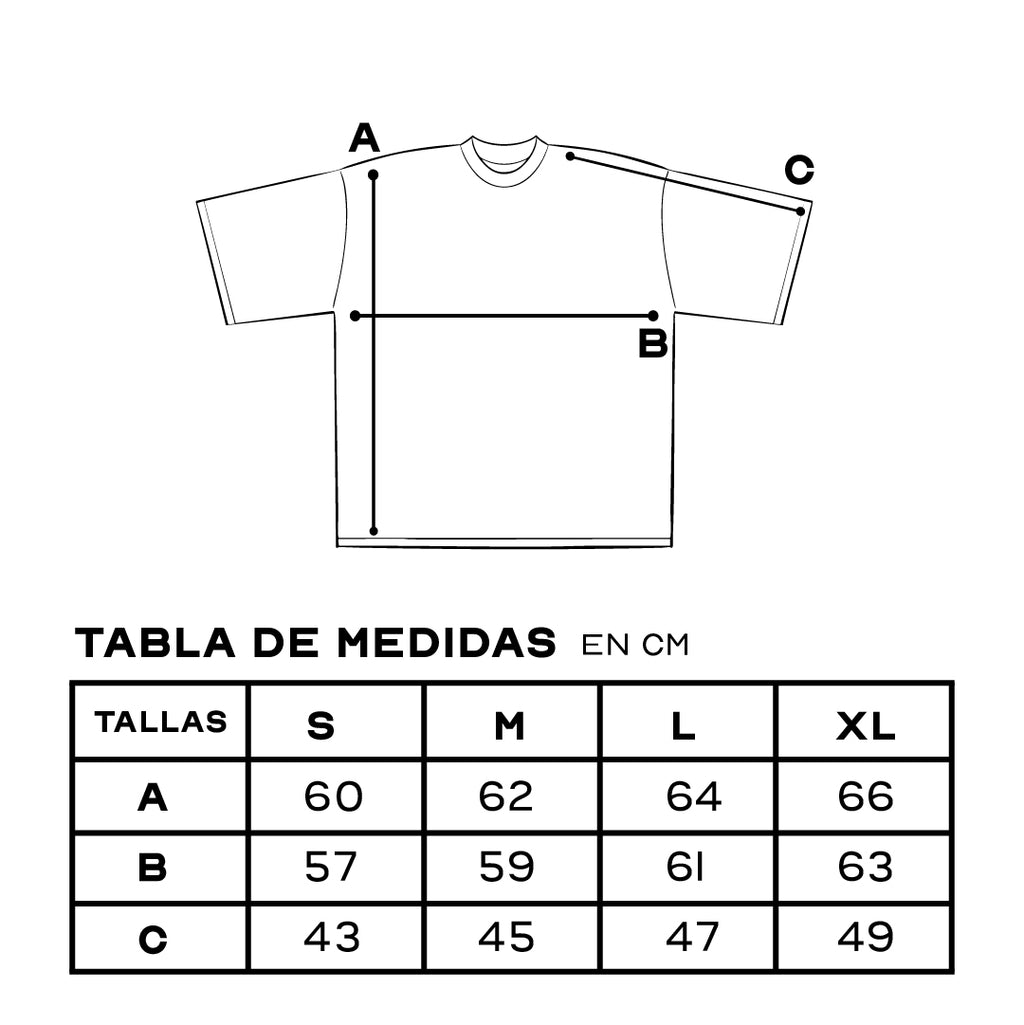 A

C

B

TABLA DE MEDIDAS EN CM

| TALLAS | S | M | L | XL |
|---|---|---|---|---|
| A | 60 | 62 | 64 | 66 |
| B | 57 | 59 | 61 | 63 |
| C | 43 | 45 | 47 | 49 |